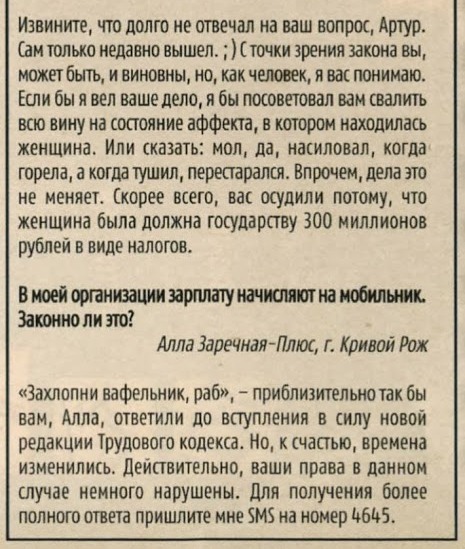 Извините, что долго не отвечал на ваш вопрос, Артур. Сам только недавно вышел. ; ) С точки зрения закона вы, может быть, и виновны, но, как человек, я вас понимаю. Если бы я вел ваше дело, я бы посоветовал вам свалить всю вину на состояние аффекта, в котором находилась женщина. Или сказать: мол, да, насиловал, когда горела, а когда тушил, перестарался. Впрочем, дела это не меняет. Скорее всего, вас осудили потому, что женщина была должна государству 300 миллионов рублей в виде налогов.

В моей организации зарплату начисляют на мобильник. Законно ли это?

Алла Заречная-Плюс, г. Кривой Рож

«Захлопни вафельник, раб», – приблизительно так бы вам, Алла, ответили до вступления в силу новой редакции Трудового кодекса. Но, к счастью, времена изменились. Действительно, ваши права в данном случае немного нарушены. Для получения более полного ответа пришлите мне SMS на номер 4645.